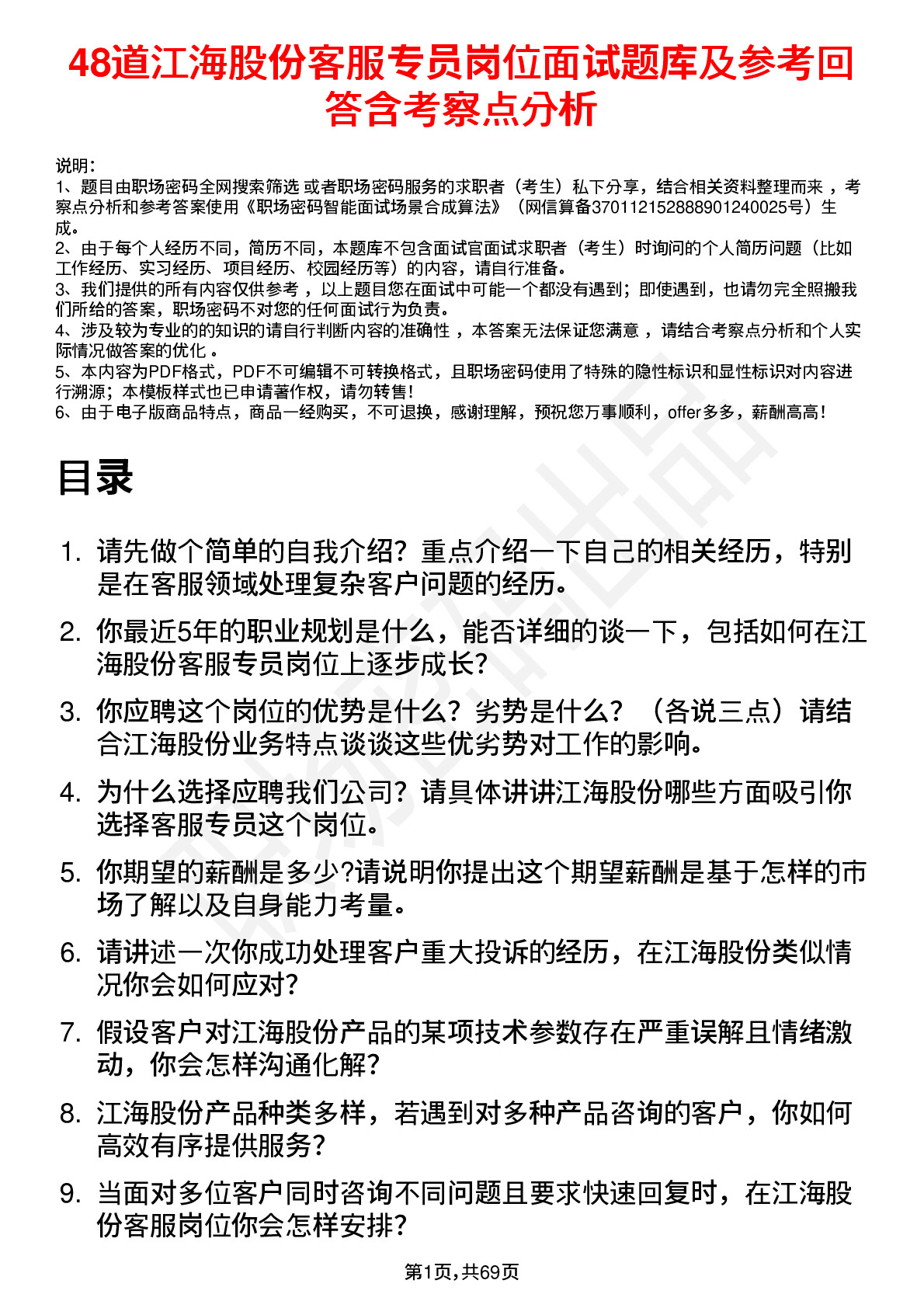 48道江海股份客服专员岗位面试题库及参考回答含考察点分析

说明：
1、题目由职场密码全网搜索筛选 或者职场密码服务的求职者（考生）私下分享，结合相关资料整理而来 ，考察点分析和参考答案使用《职场密码智能面试场景合成算法》（网信算备370112152888901240025号）生成。
2、由于每个人经历不同，简历不同，本题库不包含面试官面试求职者（考生）时询问的个人简历问题（比如工作经历、实习经历、项目经历、校园经历等）的内容，请自行准备。
3、我们提供的所有内容仅供参考 ，以上题目您在面试中可能一个都没有遇到；即使遇到，也请勿完全照搬我们所给的答案，职场密码不对您的任何面试行为负责。
4、涉及较为专业的的知识的请自行判断内容的准确性 ，本答案无法保证您满意 ，请结合考察点分析和个人实际情况做答案的优化 。
5、本内容为PDF格式，PDF不可编辑不可转换格式，且职场密码使用了特殊的隐性标识和显性标识对内容进行溯源；本模板样式也已申请著作权，请勿转售！
6、由于电子版商品特点，商品一经购买，不可退换，感谢理解，预祝您万事顺利，offer多多，薪酬高高！

目录

1. 请先做个简单的自我介绍？重点介绍一下自己的相关经历，特别是在客服领域处理复杂客户问题的经历。
2. 你最近5年的职业规划是什么，能否详细的谈一下，包括如何在江海股份客服专员岗位上逐步成长？
3. 你应聘这个岗位的优势是什么？劣势是什么？（各说三点）请结合江海股份业务特点谈谈这些优劣势对工作的影响。
4. 为什么选择应聘我们公司？请具体讲讲江海股份哪些方面吸引你选择客服专员这个岗位。
5. 你期望的薪酬是多少?请说明你提出这个期望薪酬是基于怎样的市场了解以及自身能力考量。
6. 请讲述一次你成功处理客户重大投诉的经历，在江海股份类似情况你会如何应对？
7. 假设客户对江海股份产品的某项技术参数存在严重误解且情绪激动，你会怎样沟通化解？
8. 江海股份产品种类多样，若遇到对多种产品咨询的客户，你如何高效有序提供服务？
9. 当面对多位客户同时咨询不同问题且要求快速回复时，在江海股份客服岗位你会怎样安排？

第1页，共69页